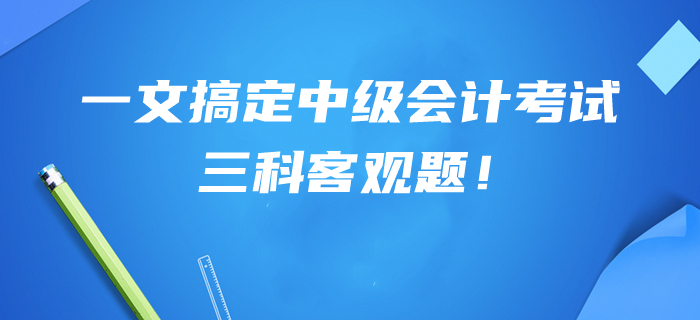 一文搞定中级会计考试
三科客观题！